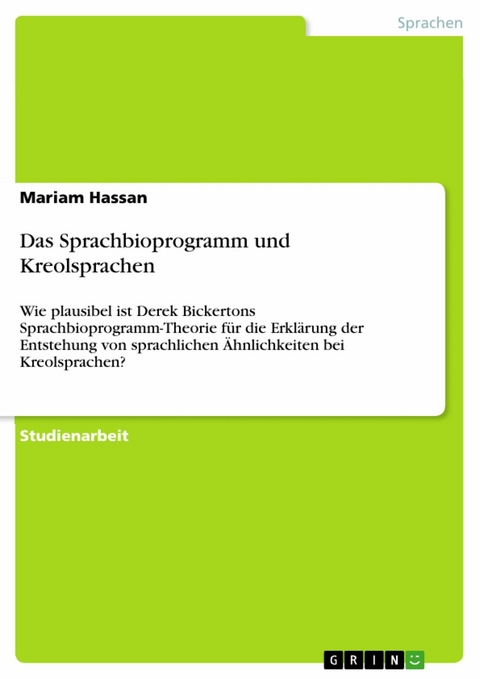 Sprachen

Mariam Hassan

Das Sprachbioprogramm und Kreolsprachen

Wie plausibel ist Derek Bickertons Sprachbioprogramm-Theorie für die Erklärung der Entstehung von sprachlichen Ähnlichkeiten bei Kreolsprachen?

Studienarbeit

GRIN